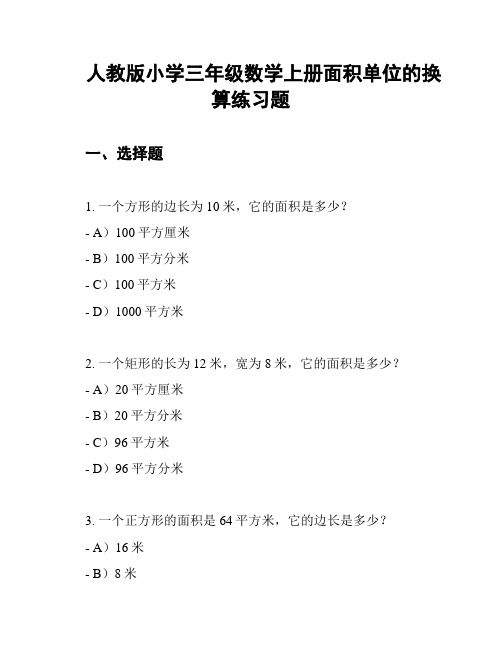 人教版小学三年级数学上册面积单位的换算练习题

一、选择题

1. 一个方形的边长为 10 米，它的面积是多少？

- A）100 平方厘米

- B）100 平方分米

- C）100 平方米

- D）1000 平方米

2. 一个矩形的长为 12 米，宽为 8 米，它的面积是多少？

- A）20 平方厘米

- B）20 平方分米

- C）96 平方米

- D）96 平方分米

3. 一个正方形的面积是 64 平方米，它的边长是多少？

- A）16 米

- B）8 米